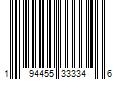 1 94455 33334 6